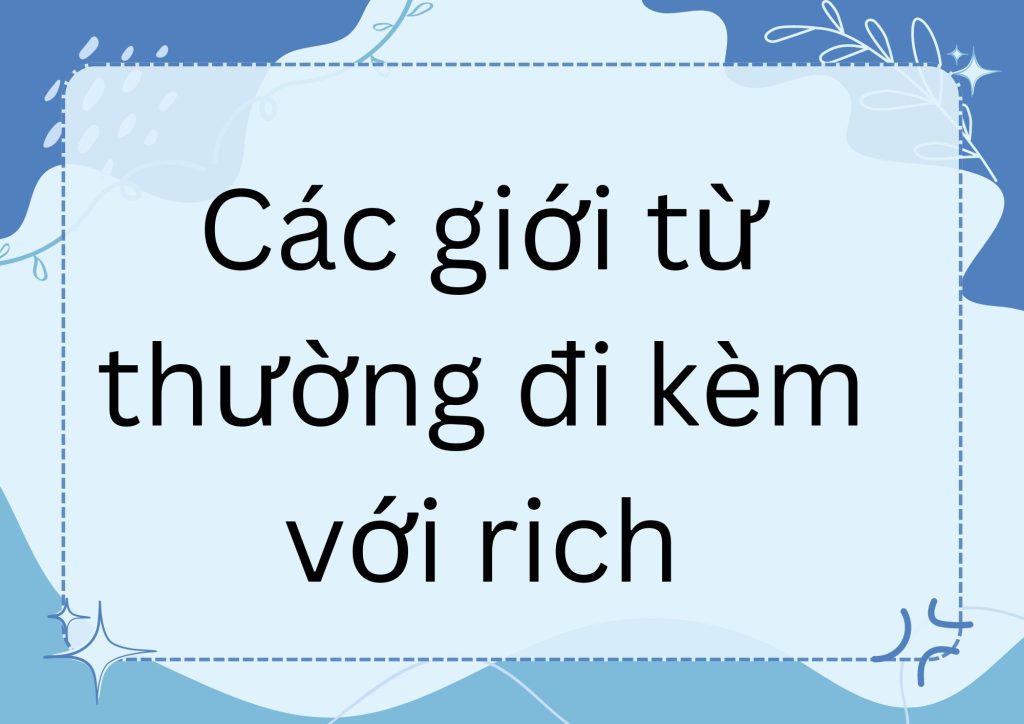 Các giới từ thường đi kèm với rich